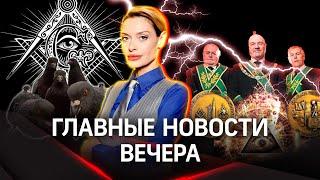 ГЛАВНЫЕ НОВОСТИ
ВЕЧЕРА